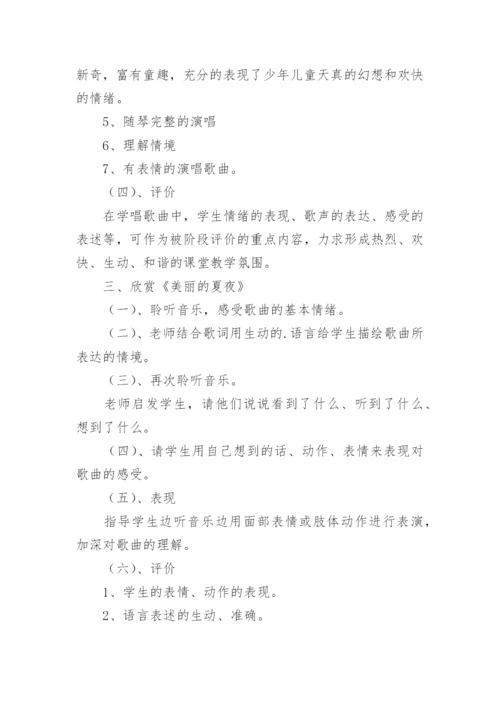 新奇，富有童趣，充分的表现了少年儿童天真的幻想和欢快的情绪。

5、随琴完整的演唱

6、理解情境

7、有表情的演唱歌曲。

（四）、评价

在学唱歌曲中，学生情绪的表现、歌声的表达、感受的表述等，可作为被阶段评价的重点内容，力求形成热烈、欢快、生动、和谐的课堂教学氛围。

三、欣赏《美丽的夏夜》

（一）、聆听音乐，感受歌曲的基本情绪。

（二）、老师结合歌词用生动的.语言给学生描绘歌曲所表达的情境。

（三）、再次聆听音乐。

老师启发学生，请他们说说看到了什么、听到了什么、想到了什么。

（四）、请学生用自己想到的话、动作、表情来表现对歌曲的感受。

（五）、表现

指导学生边听音乐边用面部表情或肢体动作进行表演，加深对歌曲的理解。

（六）、评价

1、学生的表情、动作的表现。

2、语言表述的生动、准确。